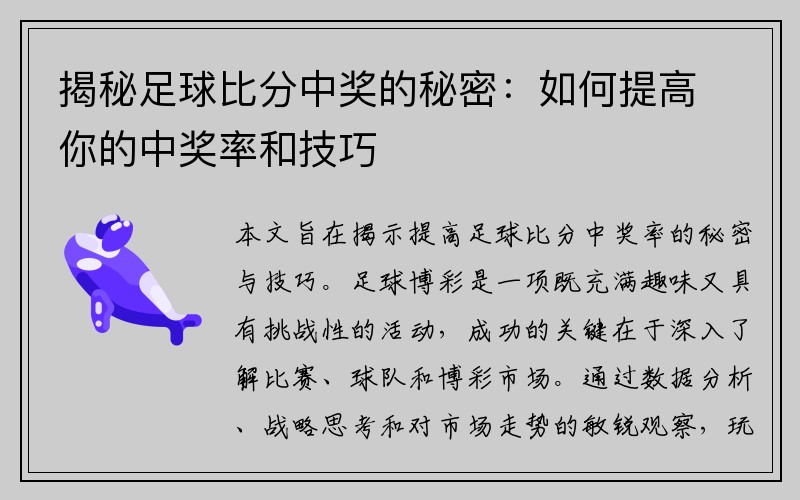 揭秘足球比分中奖的秘密：如何提高你的中奖率和技巧

本文旨在揭示提高足球比分中奖率的秘密与技巧。足球博彩是一项既充满趣味又具有挑战性的活动，成功的关键在于深入了解比赛、球队和博彩市场。通过数据分析、战略思考和对市场走势的敏锐观察，玩